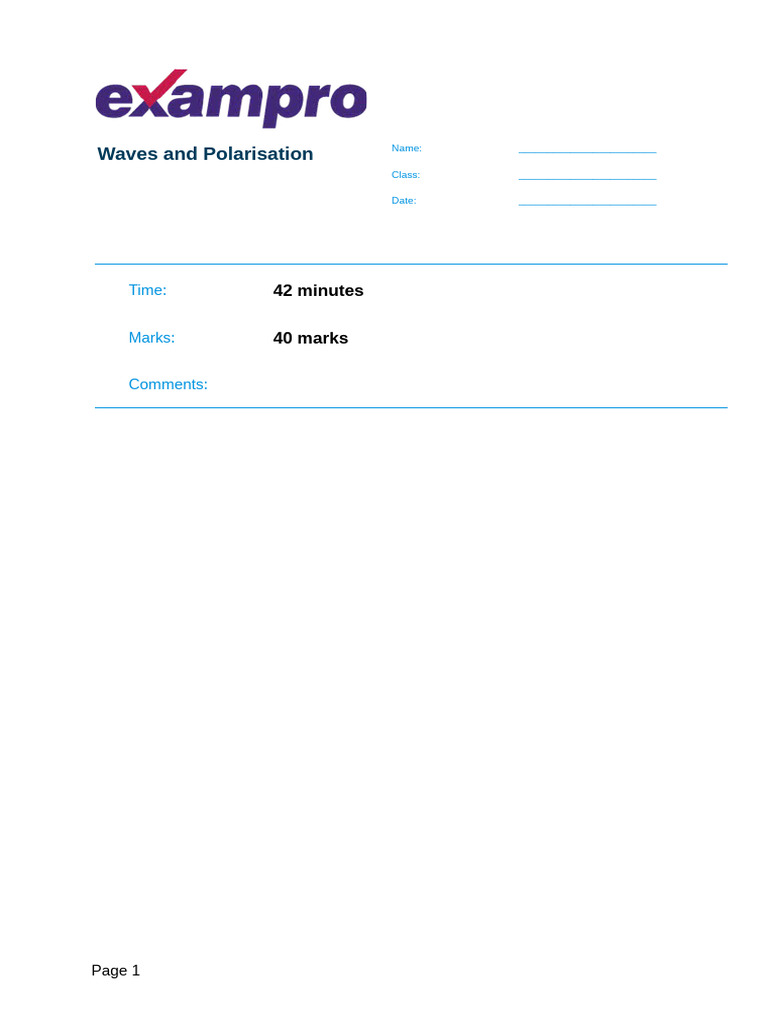 exampro

Waves and Polarisation

Name:

Class:

Date:

Time: 42 minutes

Marks: 40 marks

Comments:

Page 1